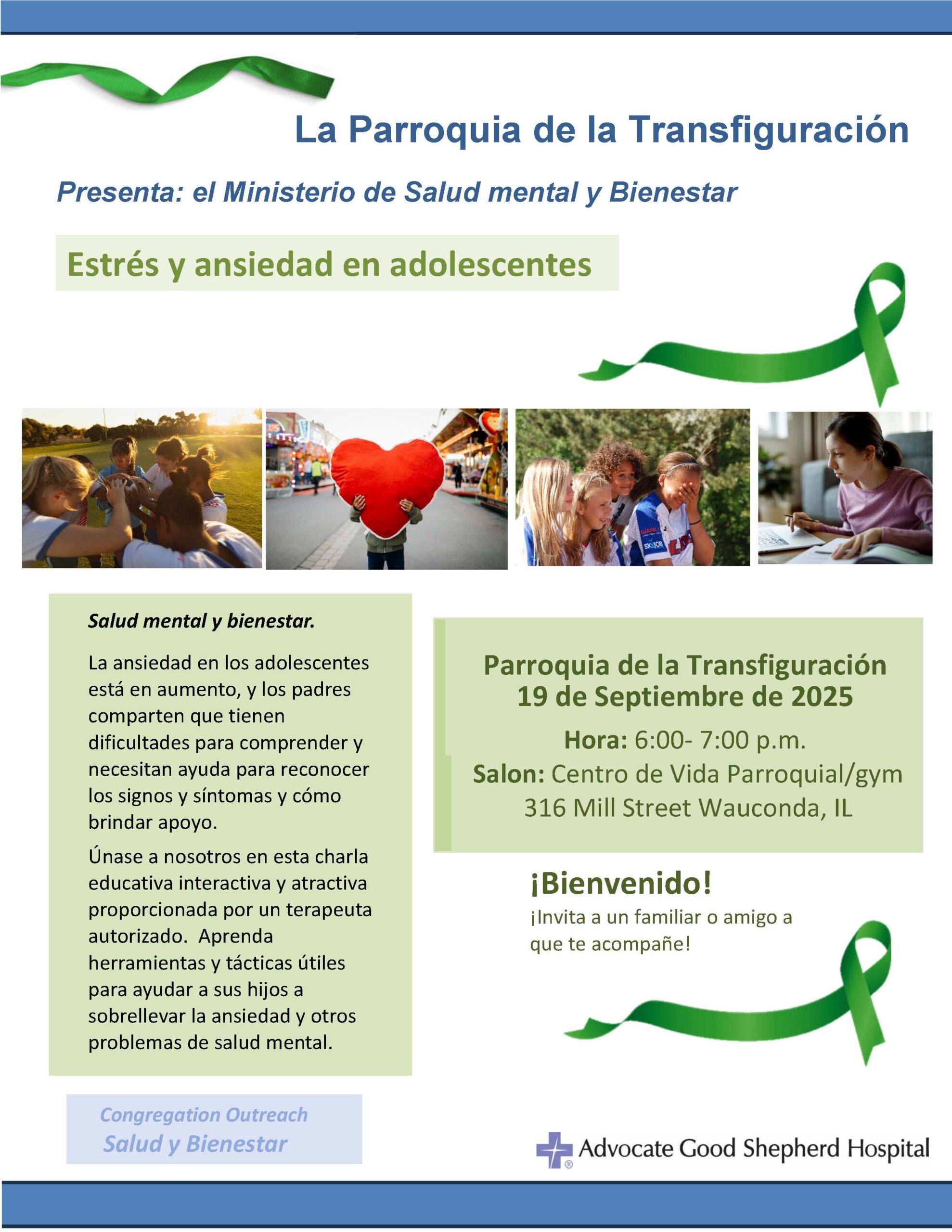 La Parroquia de la Transfiguración

Presenta: el Ministerio de Salud mental y Bienestar

Estrés y ansiedad en adolescentes

Salud mental y bienestar.

La ansiedad en los adolescentes está en aumento, y los padres comparten que tienen dificultades para comprender y necesitan ayuda para reconocer los signos y síntomas y cómo brindar apoyo.

Únase a nosotros en esta charla educativa interactiva y atractiva proporcionada por un terapeuta autorizado. Aprenda herramientas y tácticas útiles para ayudar a sus hijos a sobrellevar la ansiedad y otros problemas de salud mental.

Parroquia de la Transfiguración
19 de Septiembre de 2025
Hora: 6:00- 7:00 p.m.
Salon: Centro de Vida Parroquial/gym
316 Mill Street Wauconda, IL

¡Bienvenido!
¡Invita a un familiar o amigo a que te acompañe!

Congregation Outreach
Salud y Bienestar

Advocate Good Shepherd Hospital